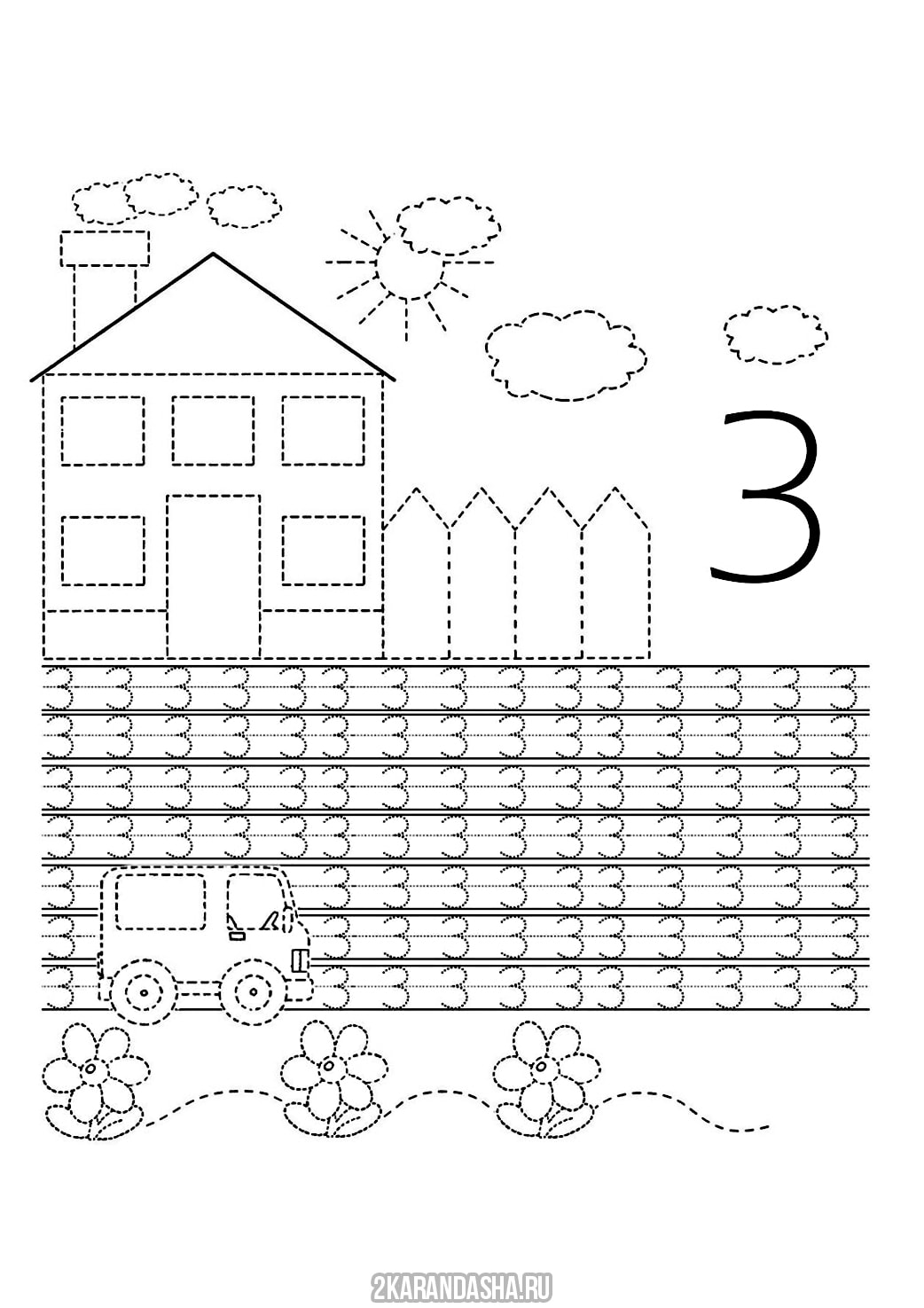 3

3 3 3 3 3 3 3 3 3 3 3 3 3 3 3
3 3 3 3 3 3 3 3 3 3 3 3 3 3 3
3 3 3 3 3 3 3 3 3 3 3 3 3 3 3
3 3 3 3 3 3 3 3 3 3 3 3 3 3 3
3 3 3 3 3 3 3 3 3 3 3
3 3 3 3 3 3 3 3 3 3 3
3 3 3 3 3 3 3 3 3 3 3

2KARANDASHA.RU